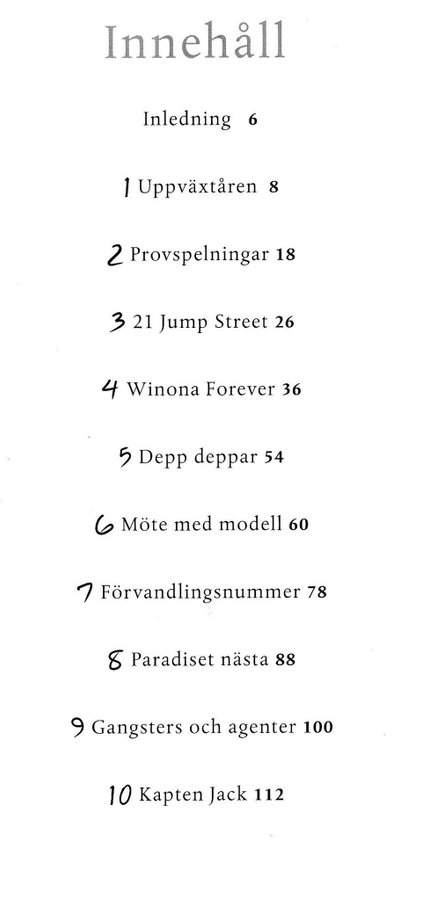 Innehåll

Inledning 6

1 Uppväxtåren 8

2 Provspelningar 18

3 21 Jump Street 26

4 Winona Forever 36

5 Depp deppar 54

6 Möte med modell 60

7 Förvandlingsnummer 78

8 Paradiset nästa 88

9 Gangsters och agenter 100

10 Kapten Jack 112